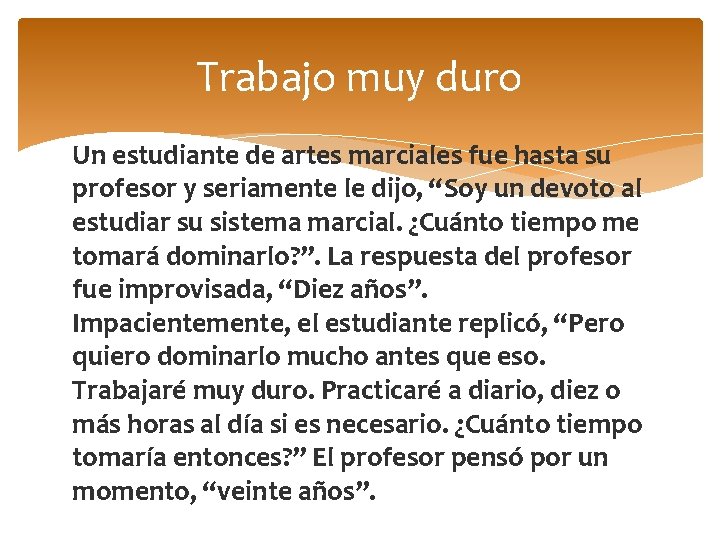 Trabajo muy duro

Un estudiante de artes marciales fue hasta su profesor y seriamente le dijo, “Soy un devoto al estudiar su sistema marcial. ¿Cuánto tiempo me tomará dominarlo?”. La respuesta del profesor fue improvisada, “Diez años”. Impacientemente, el estudiante replicó, “Pero quiero dominarlo mucho antes que eso. Trabajaré muy duro. Practicaré a diario, diez o más horas al día si es necesario. ¿Cuánto tiempo tomaría entonces?” El profesor pensó por un momento, “veinte años”.